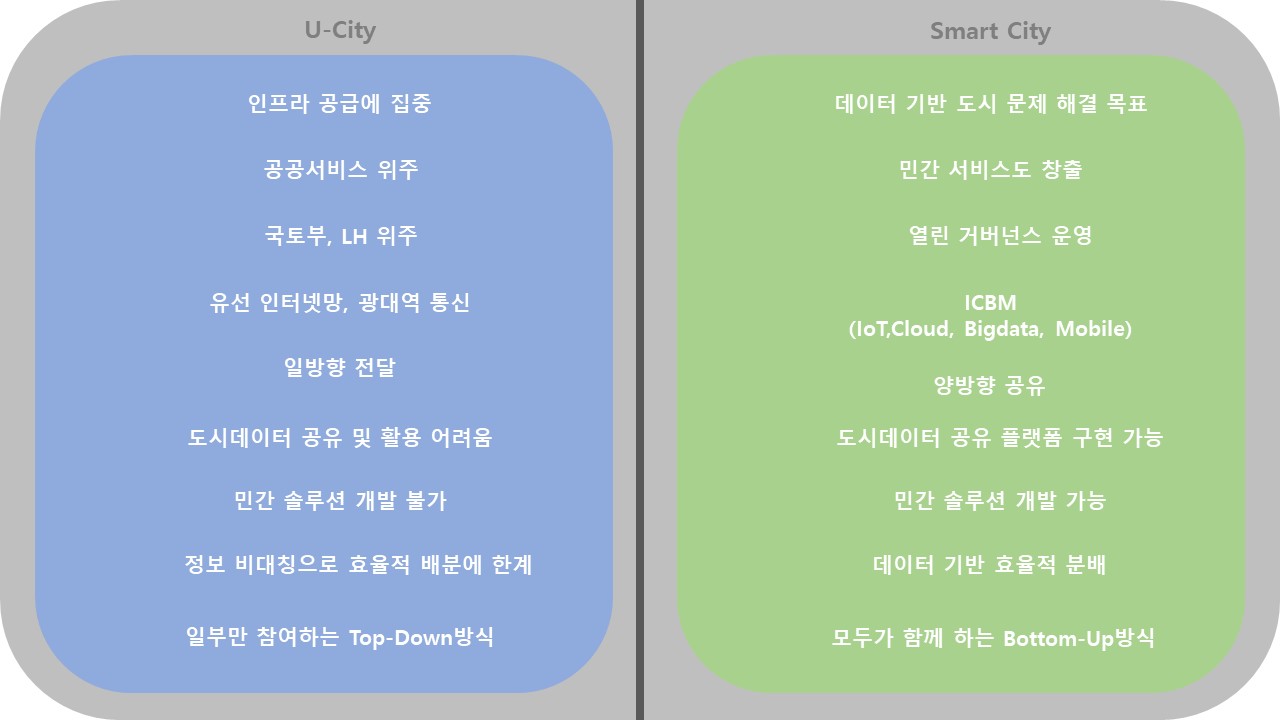 U-City

인프라 공급에 집중

공공서비스 위주

국토부, LH 위주

유선 인터넷망, 광대역 통신

일방향 전달

도시데이터 공유 및 활용 어려움

민간 솔루션 개발 불가

정보 비대칭으로 효율적 배분에 한계

일부만 참여하는 Top-Down방식

Smart City

데이터 기반 도시 문제 해결 목표

민간 서비스도 창출

열린 거버넌스 운영

ICBM
(IoT,Cloud, Bigdata, Mobile)

양방향 공유

도시데이터 공유 플랫폼 구현 가능

민간 솔루션 개발 가능

데이터 기반 효율적 분배

모두가 함께 하는 Bottom-Up방식